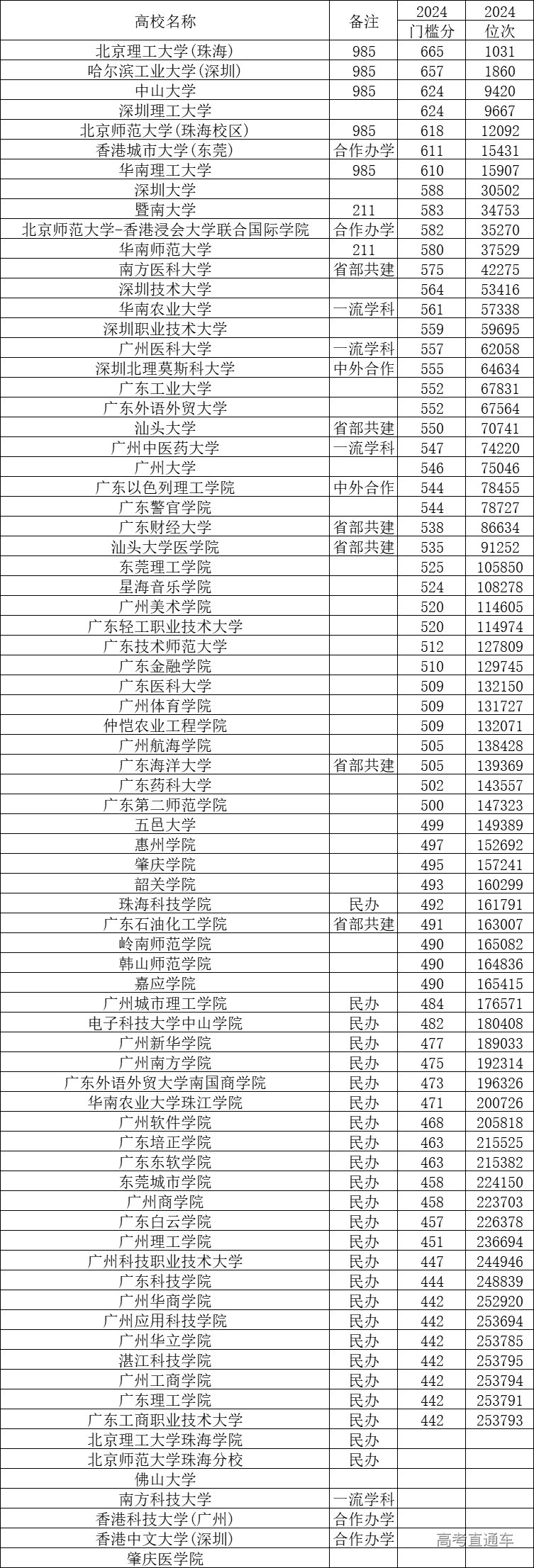 | 高校名称 | 备注 | 2024 门槛分 | 2024 位次 |
|---|---|---|---|
| 北京理工大学(珠海) | 985 | 665 | 1031 |
| 哈尔滨工业大学(深圳) | 985 | 657 | 1860 |
| 中山大学 | 985 | 624 | 9420 |
| 深圳理工大学 | | 624 | 9667 |
| 北京师范大学(珠海校区) | 985 | 618 | 12092 |
| 香港城市大学(东莞) | 合作办学 | 611 | 15431 |
| 华南理工大学 | 985 | 610 | 15907 |
| 深圳大学 | | 588 | 30502 |
| 暨南大学 | 211 | 583 | 34753 |
| 北京师范大学-香港浸会大学联合国际学院 | 合作办学 | 582 | 35270 |
| 华南师范大学 | 211 | 580 | 37529 |
| 南方医科大学 | 省部共建 | 575 | 42275 |
| 深圳技术大学 | | 564 | 53416 |
| 华南农业大学 | 一流学科 | 561 | 57338 |
| 深圳职业技术大学 | | 559 | 59695 |
| 广州医科大学 | 一流学科 | 557 | 62058 |
| 深圳北理莫斯科大学 | 中外合作 | 555 | 64634 |
| 广东工业大学 | | 552 | 67831 |
| 广东外语外贸大学 | | 552 | 67564 |
| 汕头大学 | 省部共建 | 550 | 70741 |
| 广州中医药大学 | 一流学科 | 547 | 74220 |
| 广州大学 | | 546 | 75046 |
| 广东以色列理工学院 | 中外合作 | 544 | 78455 |
| 广东警官学院 | | 544 | 78727 |
| 广东财经大学 | 省部共建 | 538 | 86634 |
| 汕头大学医学院 | 省部共建 | 535 | 91252 |
| 东莞理工学院 | | 525 | 105850 |
| 星海音乐学院 | | 524 | 108278 |
| 广州美术学院 | | 520 | 114605 |
| 广东轻工职业技术大学 | | 520 | 114974 |
| 广东技术师范大学 | | 512 | 127809 |
| 广东金融学院 | | 510 | 129745 |
| 广东医科大学 | | 509 | 132150 |
| 广州体育学院 | | 509 | 131727 |
| 仲恺农业工程学院 | | 509 | 132071 |
| 广州航海学院 | | 505 | 138428 |
| 广东海洋大学 | 省部共建 | 505 | 139369 |
| 广东药科大学 | | 502 | 143557 |
| 广东第二师范学院 | | 500 | 147323 |
| 五邑大学 | | 499 | 149389 |
| 惠州学院 | | 497 | 152692 |
| 肇庆学院 | | 495 | 157241 |
| 韶关学院 | | 493 | 160299 |
| 珠海科技学院 | 民办 | 492 | 161791 |
| 广东石油化工学院 | 省部共建 | 491 | 163007 |
| 岭南师范学院 | | 490 | 165082 |
| 韩山师范学院 | | 490 | 164836 |
| 嘉应学院 | | 490 | 165415 |
| 广州城市理工学院 | 民办 | 484 | 176571 |
| 电子科技大学中山学院 | 民办 | 482 | 180408 |
| 广州新华学院 | 民办 | 477 | 189033 |
| 广州南方学院 | 民办 | 475 | 192314 |
| 广东外语外贸大学南国商学院 | 民办 | 473 | 196326 |
| 华南农业大学珠江学院 | 民办 | 471 | 200726 |
| 广州软件学院 | 民办 | 468 | 205818 |
| 广东培正学院 | 民办 | 463 | 215525 |
| 广东东软学院 | 民办 | 463 | 215382 |
| 东莞城市学院 | 民办 | 458 | 224150 |
| 广州商学院 | 民办 | 458 | 223703 |
| 广东白云学院 | 民办 | 457 | 226378 |
| 广州理工学院 | 民办 | 451 | 236694 |
| 广州科技职业技术大学 | 民办 | 447 | 244946 |
| 广东科技学院 | 民办 | 444 | 248839 |
| 广州华商学院 | 民办 | 442 | 252920 |
| 广州应用科技学院 | 民办 | 442 | 253694 |
| 广州华立学院 | 民办 | 442 | 253785 |
| 湛江科技学院 | 民办 | 442 | 253795 |
| 广州工商学院 | 民办 | 442 | 253794 |
| 广东理工学院 | 民办 | 442 | 253791 |
| 广东工商职业技术大学 | 民办 | 442 | 253793 |
| 北京理工大学珠海学院 | 民办 | | |
| 北京师范大学珠海分校 | 民办 | | |
| 佛山大学 | | | |
| 南方科技大学 | 一流学科 | | |
| 香港科技大学(广州) | 合作办学 | | |
| 香港中文大学(深圳) | 合作办学 | | |
| 肇庆医学院 | | | |

高考直通车